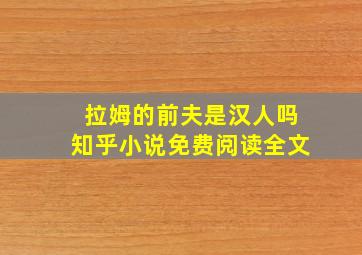 拉姆的前夫是汉人吗
知乎小说免费阅读全文